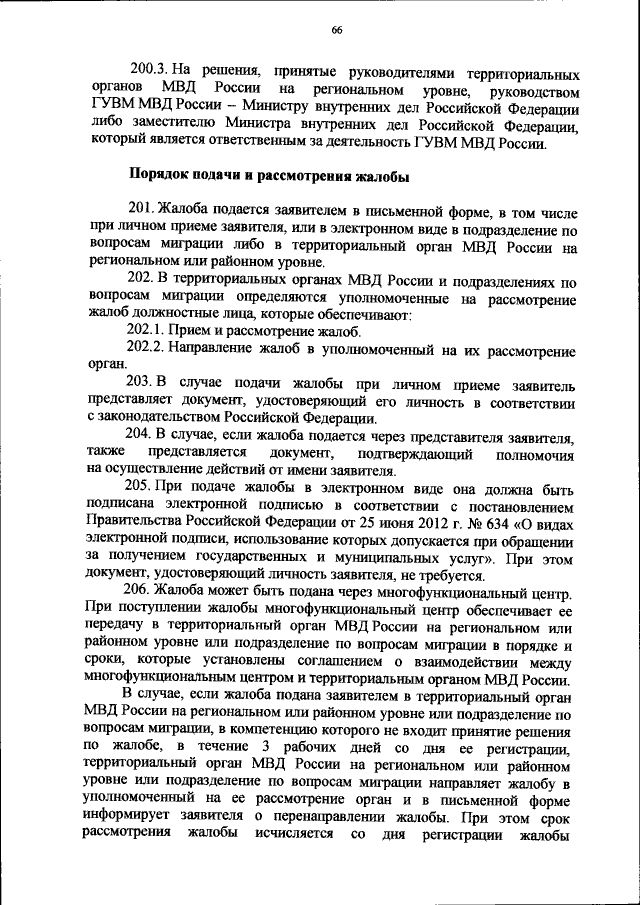 66

200.3. На решения, принятые руководителями территориальных органов МВД России на региональном уровне, руководством ГУВМ МВД России – Министру внутренних дел Российской Федерации либо заместителю Министра внутренних дел Российской Федерации, который является ответственным за деятельность ГУВМ МВД России.

Порядок подачи и рассмотрения жалобы

201. Жалоба подается заявителем в письменной форме, в том числе при личном приеме заявителя, или в электронном виде в подразделение по вопросам миграции либо в территориальный орган МВД России на региональном или районном уровне.

202. В территориальных органах МВД России и подразделениях по вопросам миграции определяются уполномоченные на рассмотрение жалоб должностные лица, которые обеспечивают:

202.1. Прием и рассмотрение жалоб.

202.2. Направление жалоб в уполномоченный на их рассмотрение орган.

203. В случае подачи жалобы при личном приеме заявитель представляет документ, удостоверяющий его личность в соответствии с законодательством Российской Федерации.

204. В случае, если жалоба подается через представителя заявителя, также представляется документ, подтверждающий полномочия на осуществление действий от имени заявителя.

205. При подаче жалобы в электронном виде она должна быть подписана электронной подписью в соответствии с постановлением Правительства Российской Федерации от 25 июня 2012 г. № 634 «О видах электронной подписи, использование которых допускается при обращении за получением государственных и муниципальных услуг». При этом документ, удостоверяющий личность заявителя, не требуется.

206. Жалоба может быть подана через многофункциональный центр. При поступлении жалобы многофункциональный центр обеспечивает ее передачу в территориальный орган МВД России на региональном или районном уровне или подразделение по вопросам миграции в порядке и сроки, которые установлены соглашением о взаимодействии между многофункциональным центром и территориальным органом МВД России.

В случае, если жалоба подана заявителем в территориальный орган МВД России на региональном или районном уровне или подразделение по вопросам миграции, в компетенцию которого не входит принятие решения по жалобе, в течение 3 рабочих дней со дня ее регистрации, территориальный орган МВД России на региональном или районном уровне или подразделение по вопросам миграции направляет жалобу в уполномоченный на ее рассмотрение орган и в письменной форме информирует заявителя о перенаправлении жалобы. При этом срок рассмотрения жалобы исчисляется со дня регистрации жалобы